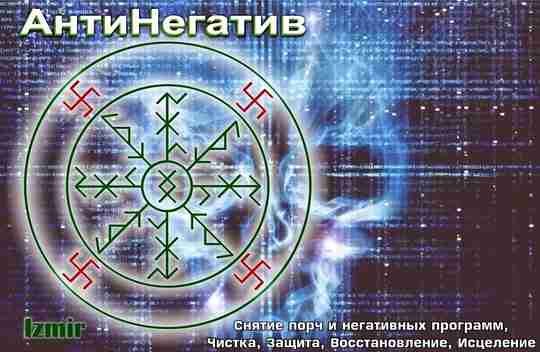 АнтиНегатив

Izmir

Снятие порч и негативных программ,
Чистка, Защита, Восстановление, Исцеление